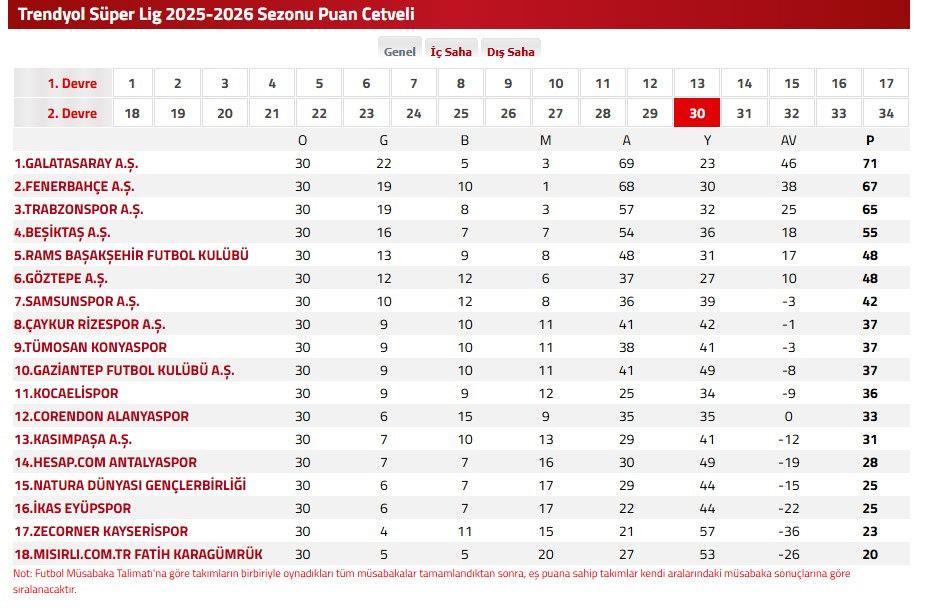 Trendyol Süper Lig 2025-2026 Sezonu Puan Cetveli

Genel İç Saha Dış Saha

| 1. Devre | 1 | 2 | 3 | 4 | 5 | 6 | 7 | 8 | 9 | 10 | 11 | 12 | 13 | 14 | 15 | 16 | 17 |
|---|---|---|---|---|---|---|---|---|---|---|---|---|---|---|---|---|---|
| 2. Devre | 18 | 19 | 20 | 21 | 22 | 23 | 24 | 25 | 26 | 27 | 28 | 29 | 30 | 31 | 32 | 33 | 34 |

| | O | G | B | M | A | Y | AV | P |
|---|---|---|---|---|---|---|---|---|
| 1.GALATASARAY A.Ş. | 30 | 22 | 5 | 3 | 69 | 23 | 46 | 71 |
| 2.FENERBAHÇE A.Ş. | 30 | 19 | 10 | 1 | 68 | 30 | 38 | 67 |
| 3.TRABZONSPOR A.Ş. | 30 | 19 | 8 | 3 | 57 | 32 | 25 | 65 |
| 4.BEŞİKTAŞ A.Ş. | 30 | 16 | 7 | 7 | 54 | 36 | 18 | 55 |
| 5.RAMS BAŞAKŞEHİR FUTBOL KULÜBÜ | 30 | 13 | 9 | 8 | 48 | 31 | 17 | 48 |
| 6.GÖZTEPE A.Ş. | 30 | 12 | 12 | 6 | 37 | 27 | 10 | 48 |
| 7.SAMSUNSPOR A.Ş. | 30 | 10 | 12 | 8 | 36 | 39 | -3 | 42 |
| 8.ÇAYKUR RİZESPOR A.Ş. | 30 | 9 | 10 | 11 | 41 | 42 | -1 | 37 |
| 9.TÜMOSAN KONYASPOR | 30 | 9 | 10 | 11 | 38 | 41 | -3 | 37 |
| 10.GAZİANTEP FUTBOL KULÜBÜ A.Ş. | 30 | 9 | 10 | 11 | 41 | 49 | -8 | 37 |
| 11.KOCAELİSPOR | 30 | 9 | 9 | 12 | 25 | 34 | -9 | 36 |
| 12.CORENDON ALANYASPOR | 30 | 6 | 15 | 9 | 35 | 35 | 0 | 33 |
| 13.KASIMPAŞA A.Ş. | 30 | 7 | 10 | 13 | 29 | 41 | -12 | 31 |
| 14.HESAP.COM ANTALYASPOR | 30 | 7 | 7 | 16 | 30 | 49 | -19 | 28 |
| 15.NATURA DÜNYASI GENÇLERBİRLİĞİ | 30 | 6 | 7 | 17 | 29 | 44 | -15 | 25 |
| 16.İKAS EYÜPSPOR | 30 | 6 | 7 | 17 | 22 | 44 | -22 | 25 |
| 17.ZECORNER KAYSERİSPOR | 30 | 4 | 11 | 15 | 21 | 57 | -36 | 23 |
| 18.MISIRLI.COM.TR FATİH KARAGÜMRÜK | 30 | 5 | 5 | 20 | 27 | 53 | -26 | 20 |

Not: Futbol Müsabaka Talimatı'na göre takımların birbiriyle oynadıkları tüm müsabakalar tamamlandıktan sonra, eş puana sahip takımlar kendi aralarındaki müsabaka sonuçlarına göre sıralanacaktır.